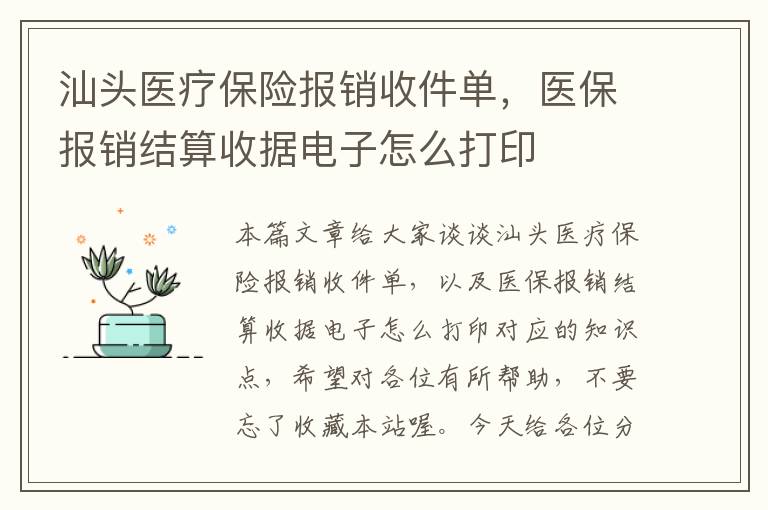 汕头医疗保险报销收件单，医保报销结算收据电子怎么打印

本篇文章给大家谈谈汕头医疗保险报销收件单，以及医保报销结算收据电子怎么打印对应的知识点，希望对各位有所帮助，不要忘了收藏本站喔。今天给各位分